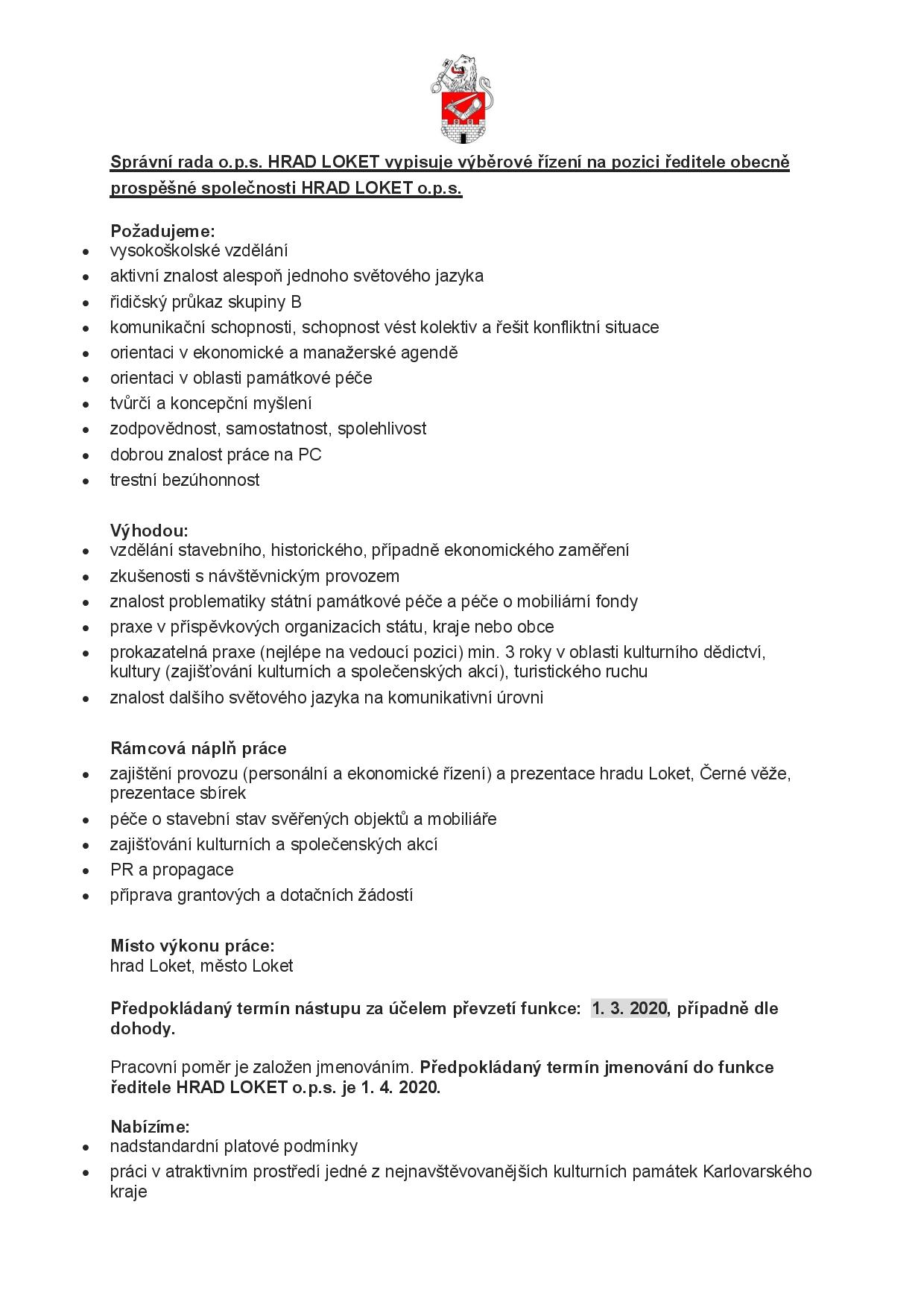 Správní rada o.p.s. HRAD LOKET vypisuje výběrové řízení na pozici ředitele obecně prospěšné společnosti HRAD LOKET o.p.s.

Požadujeme:
- vysokoškolské vzdělání
- aktivní znalost alespoň jednoho světového jazyka
- řidičský průkaz skupiny B
- komunikační schopnosti, schopnost vést kolektiv a řešit konfliktní situace
- orientaci v ekonomické a manažerské agendě
- orientaci v oblasti památkové péče
- tvůrčí a koncepční myšlení
- zodpovědnost, samostatnost, spolehlivost
- dobrou znalost práce na PC
- trestní bezúhonnost

Výhodou:
- vzdělání stavebního, historického, případně ekonomického zaměření
- zkušenosti s návštěvnickým provozem
- znalost problematiky státní památkové péče a péče o mobiliární fondy
- praxe v příspěvkových organizacích státu, kraje nebo obce
- prokazatelná praxe (nejlépe na vedoucí pozici) min. 3 roky v oblasti kulturního dědictví, kultury (zajišťování kulturních a společenských akcí), turistického ruchu
- znalost dalšího světového jazyka na komunikativní úrovni

Rámcová náplň práce
- zajištění provozu (personální a ekonomické řízení) a prezentace hradu Loket, Černé věže, prezentace sbírek
- péče o stavební stav svěřených objektů a mobiliáře
- zajišťování kulturních a společenských akcí
- PR a propagace
- příprava grantových a dotačních žádostí

Místo výkonu práce:
hrad Loket, město Loket

Předpokládaný termín nástupu za účelem převzetí funkce: 1. 3. 2020, případně dle dohody.

Pracovní poměr je založen jmenováním. Předpokládaný termín jmenování do funkce ředitele HRAD LOKET o.p.s. je 1. 4. 2020.

Nabízíme:
- nadstandardní platové podmínky
- práci v atraktivním prostředí jedné z nejnavštěvovanějších kulturních památek Karlovarského kraje